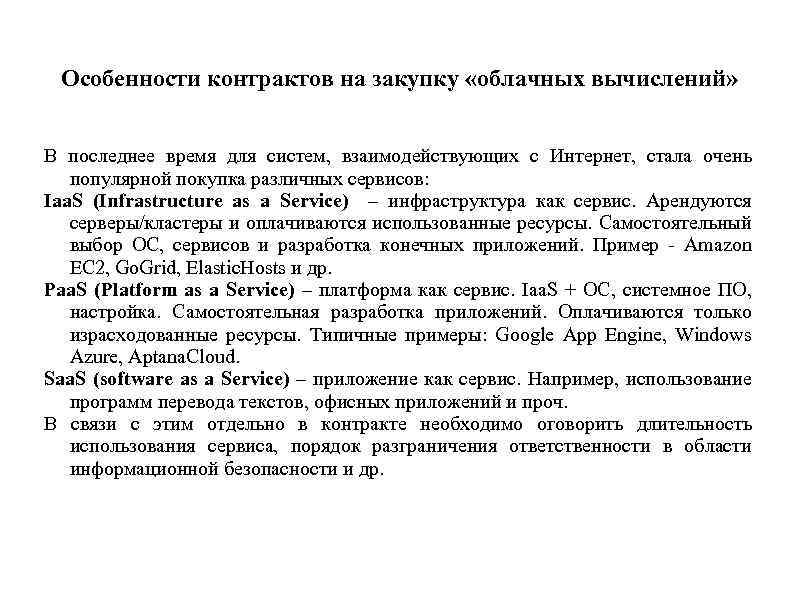 Особенности контрактов на закупку «облачных вычислений»

В последнее время для систем, взаимодействующих с Интернет, стала очень популярной покупка различных сервисов:

IaaS (Infrastructure as a Service) – инфраструктура как сервис. Арендуются серверы/кластеры и оплачиваются использованные ресурсы. Самостоятельный выбор ОС, сервисов и разработка конечных приложений. Пример - Amazon EC2, GoGrid, ElasticHosts и др.

PaaS (Platform as a Service) – платформа как сервис. IaaS + ОС, системное ПО, настройка. Самостоятельная разработка приложений. Оплачиваются только израсходованные ресурсы. Типичные примеры: Google App Engine, Windows Azure, AptanaCloud.

SaaS (software as a Service) – приложение как сервис. Например, использование программ перевода текстов, офисных приложений и проч.

В связи с этим отдельно в контракте необходимо оговорить длительность использования сервиса, порядок разграничения ответственности в области информационной безопасности и др.